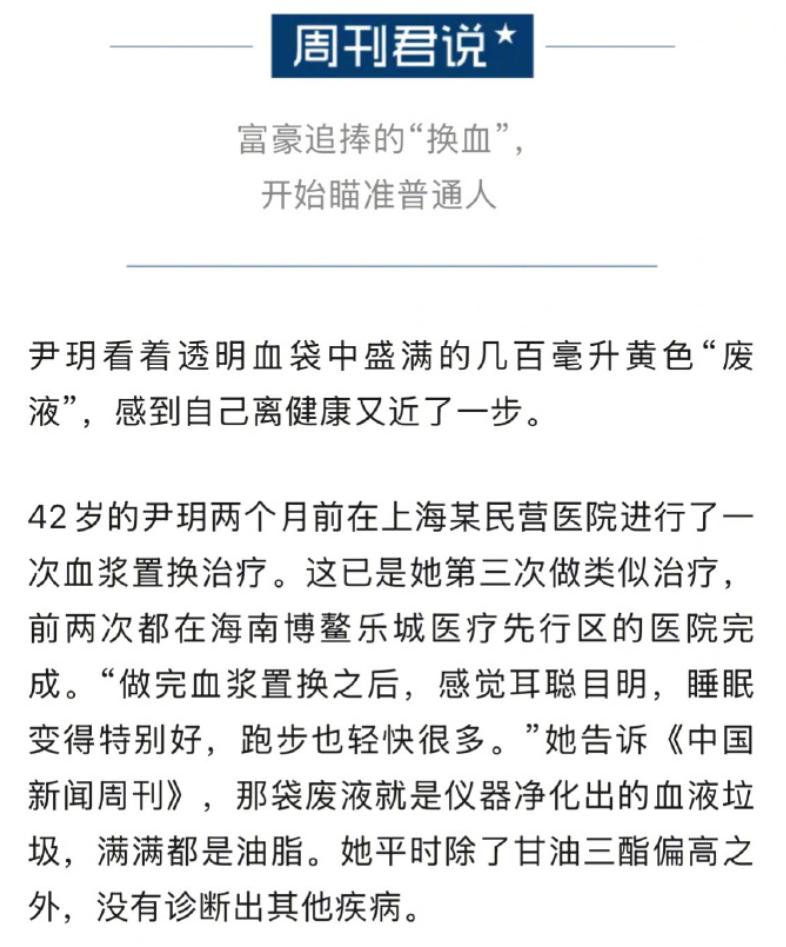 周刊君说★

富豪追捧的“换血”，
开始瞄准普通人

尹玥看着透明血袋中盛满的几百毫升黄色“废液”，感到自己离健康又近了一步。

42岁的尹玥两个月前在上海某民营医院进行了一次血浆置换治疗。这已是她第三次做类似治疗，前两次都在海南博鳌乐城医疗先行区的医院完成。“做完血浆置换之后，感觉耳聪目明，睡眠变得特别好，跑步也轻快很多。”她告诉《中国新闻周刊》，那袋废液就是仪器净化出的血液垃圾，满满都是油脂。她平时除了甘油三酯偏高之外，没有诊断出其他疾病。